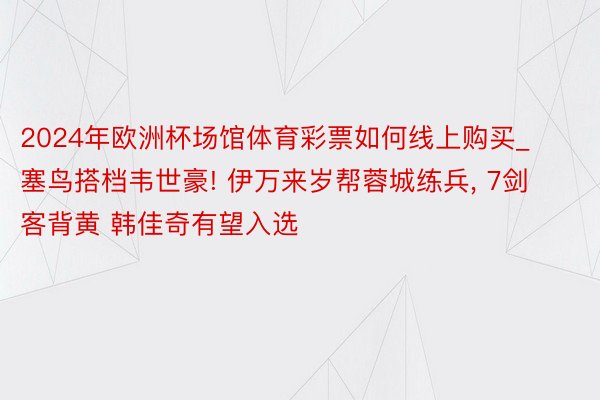 2024年欧洲杯场馆体育彩票如何线上购买_塞鸟搭档韦世豪! 伊万来岁帮蓉城练兵, 7剑客背黄 韩佳奇有望入选